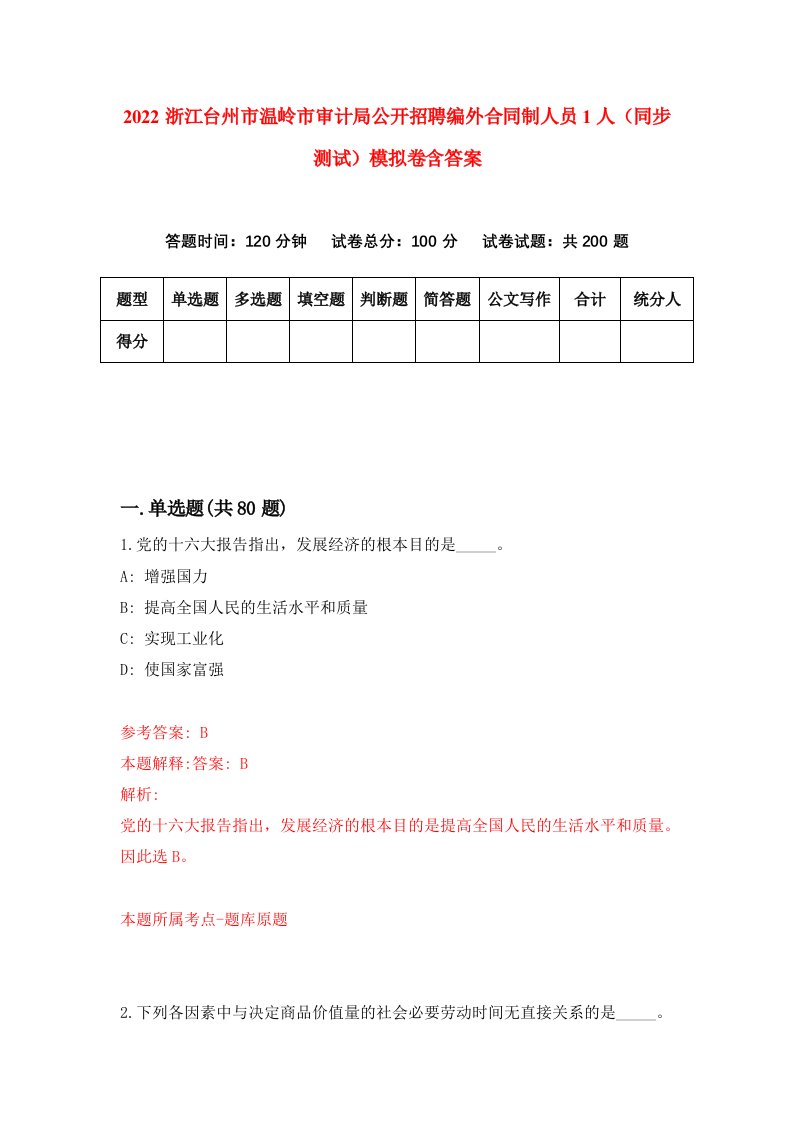 2022 浙江台州市温岭市审计局公开招聘编外合同制人员 1 人（同步测试）模拟卷含答案

答题时间：120 分钟　试卷总分：100 分　试卷试题：共 200 题

| 题型 | 单选题 | 多选题 | 填空题 | 判断题 | 简答题 | 公文写作 | 合计 | 统分人 |
|---|---|---|---|---|---|---|---|---|
| 得分 |  |  |  |  |  |  |  |  |

一.单选题(共 80 题)

1.党的十六大报告指出，发展经济的根本目的是_____。

A: 增强国力

B: 提高全国人民的生活水平和质量

C: 实现工业化

D: 使国家富强

参考答案: B

本题解释:答案: B

解析:

党的十六大报告指出，发展经济的根本目的是提高全国人民的生活水平和质量。因此选 B。

本题所属考点-题库原题

2.下列各因素中与决定商品价值量的社会必要劳动时间无直接关系的是_____。